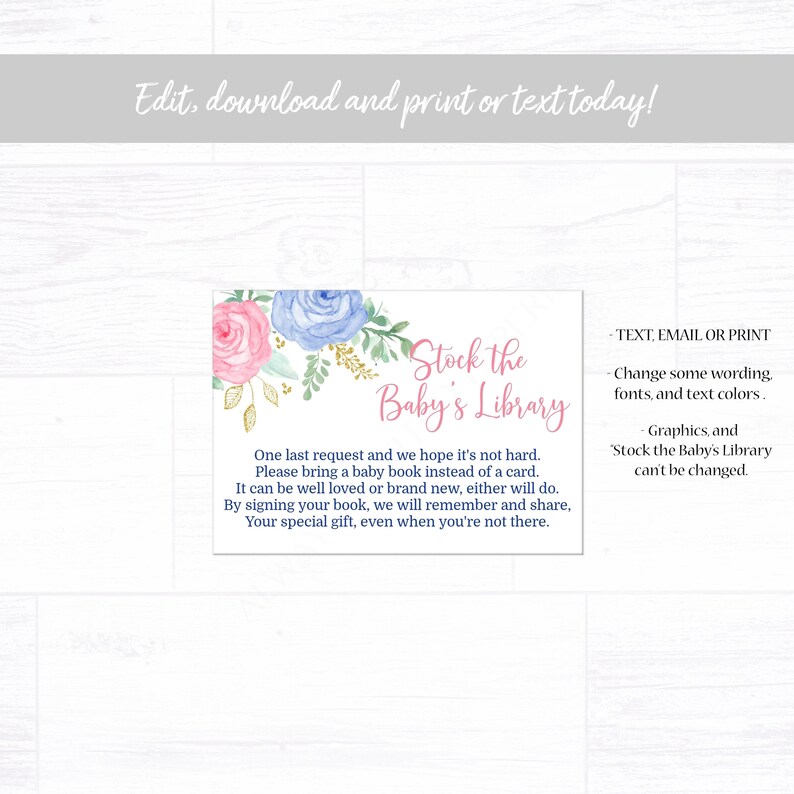 Edit, download and print or text today!

Stock the Baby's Library

One last request and we hope it's not hard.
Please bring a baby book instead of a card.
It can be well loved or brand new, either will do.
By signing your book, we will remember and share,
Your special gift, even when you're not there.

- TEXT, EMAIL OR PRINT

- Change some wording, fonts, and text colors .

- Graphics, and "Stock the Baby's Library can't be changed.